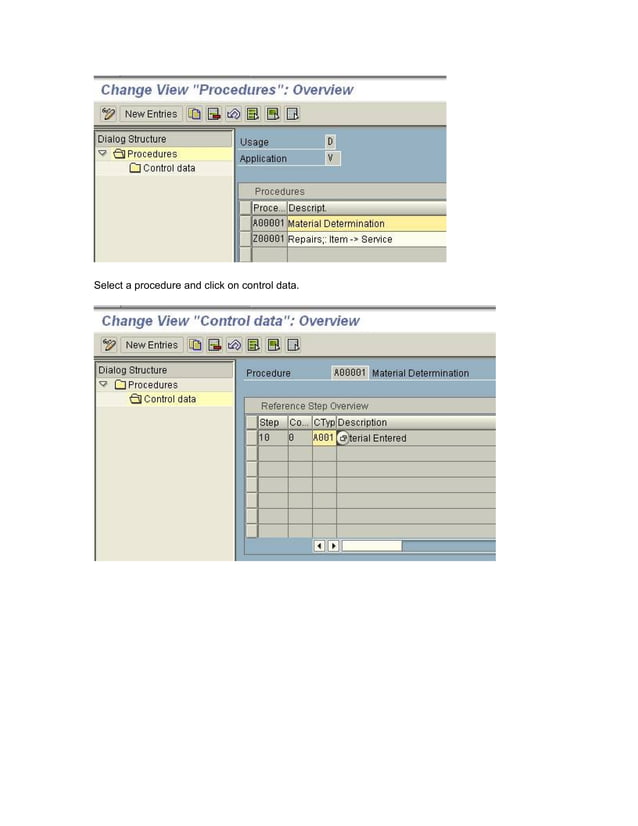 Change View "Procedures": Overview

New Entries

Dialog Structure
Procedures
Control data

Usage D
Application V

Procedures

| Proce... | Descript. |
|---|---|
| A00001 | Material Determination |
| Z00001 | Repairs;: Item -> Service |

Select a procedure and click on control data.

Change View "Control data": Overview

New Entries

Dialog Structure
Procedures
Control data

Procedure A00001 Material Determination

Reference Step Overview

| Step | Co... | CTyp | Description |
|---|---|---|---|
| 10 | 0 | A001 | terial Entered |